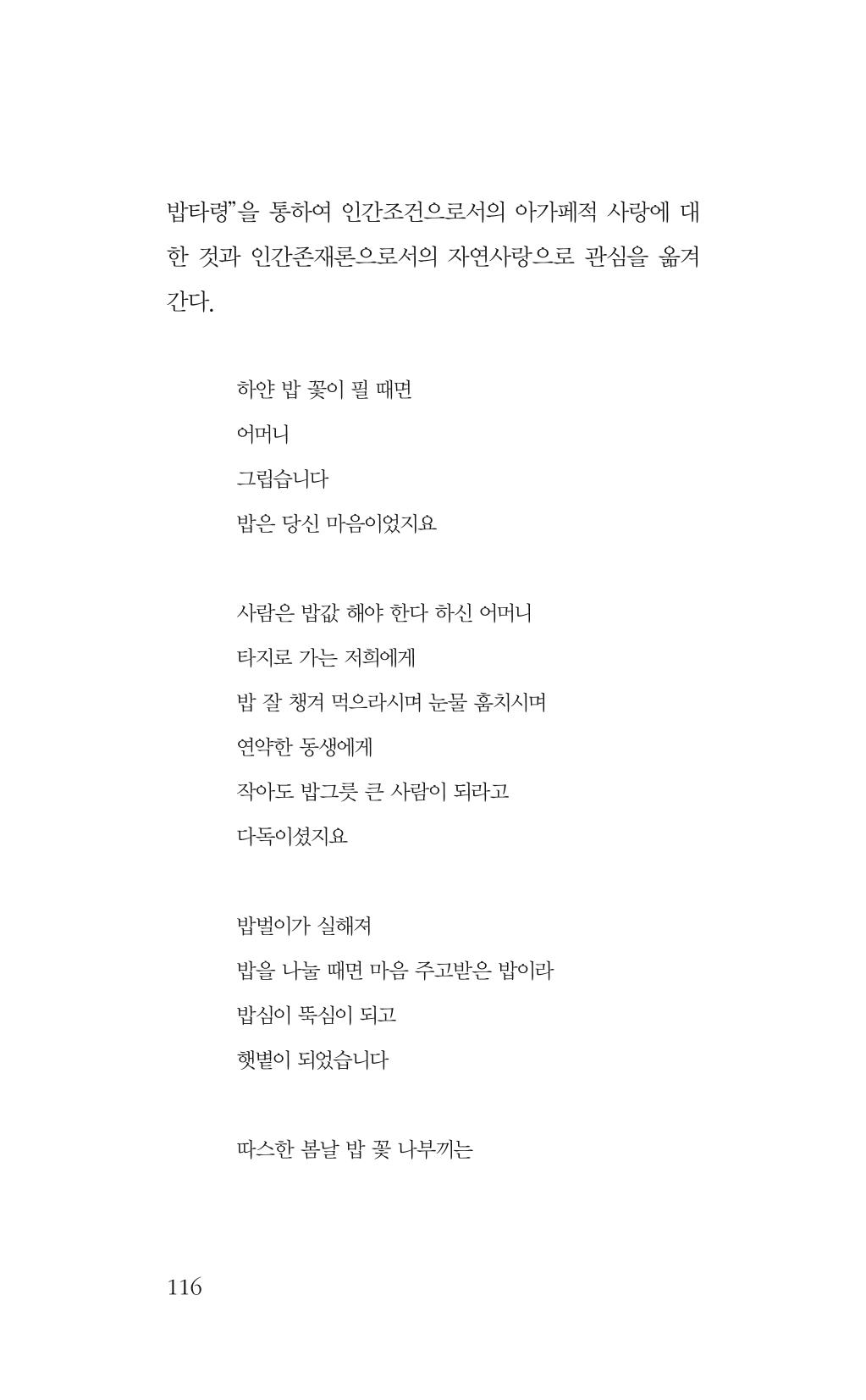 밥타령"을 통하여 인간조건으로서의 아가페적 사랑에 대한 것과 인간존재론으로서의 자연사랑으로 관심을 옮겨간다.

하얀 밥 꽃이 필 때면
어머니
그립습니다
밥은 당신 마음이었지요

사람은 밥값 해야 한다 하신 어머니
타지로 가는 저희에게
밥 잘 챙겨 먹으라시며 눈물 훔치시며
연약한 동생에게
작아도 밥그릇 큰 사람이 되라고
다독이셨지요

밥벌이가 실해져
밥을 나눌 때면 마음 주고받은 밥이라
밥심이 뚝심이 되고
햇볕이 되었습니다

따스한 봄날 밥 꽃 나부끼는

116